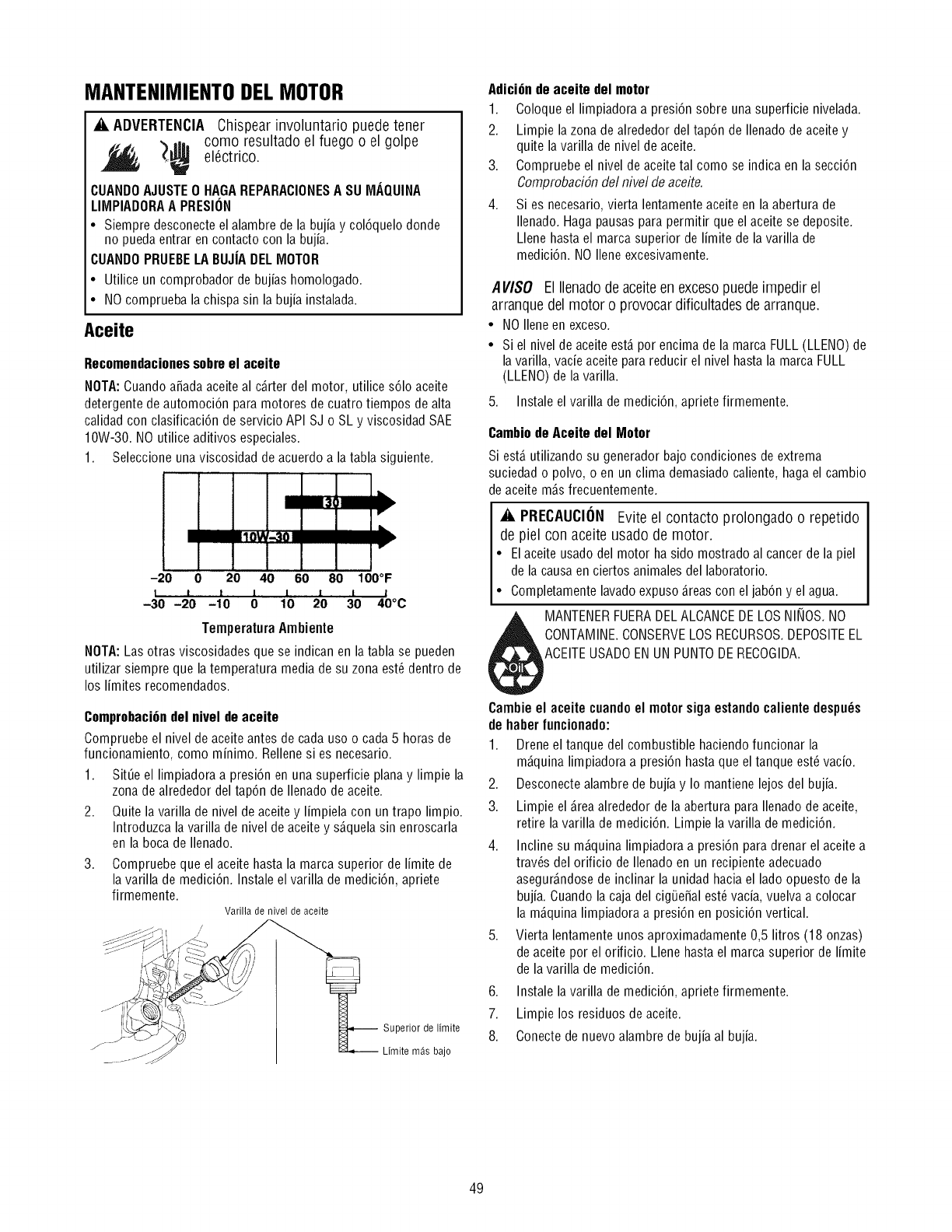 MANTENIMIENTO DEL MOTOR

ADVERTENCIA Chispear involuntario puede tener como resultado el fuego o el golpe eléctrico.

CUANDO AJUSTE O HAGA REPARACIONES A SU MÁQUINA LIMPIADORA A PRESIÓN
• Siempre desconecte el alambre de la bujía y colóquelo donde no pueda entrar en contacto con la bujía.

CUANDO PRUEBE LA BUJÍA DEL MOTOR
• Utilice un comprobador de bujías homologado.
• NO comprueba la chispa sin la bujía instalada.

Aceite

Recomendaciones sobre el aceite

NOTA: Cuando añada aceite al cárter del motor, utilice sólo aceite detergente de automoción para motores de cuatro tiempos de alta calidad con clasificación de servicio API SJ o SL y viscosidad SAE 10W-30. NO utilice aditivos especiales.

1. Seleccione una viscosidad de acuerdo a la tabla siguiente.

30
10W-30
-20 0 20 40 60 80 100°F
-30 -20 -10 0 10 20 30 40°C
Temperatura Ambiente

NOTA: Las otras viscosidades que se indican en la tabla se pueden utilizar siempre que la temperatura media de su zona esté dentro de los límites recomendados.

Comprobación del nivel de aceite

Compruebe el nivel de aceite antes de cada uso o cada 5 horas de funcionamiento, como mínimo. Rellene si es necesario.

1. Sitúe el limpiadora a presión en una superficie plana y limpie la zona de alrededor del tapón de llenado de aceite.
2. Quite la varilla de nivel de aceite y límpiela con un trapo limpio. Introduzca la varilla de nivel de aceite y sáquela sin enroscarla en la boca de llenado.
3. Compruebe que el aceite hasta la marca superior de límite de la varilla de medición. Instale el varilla de medición, apriete firmemente.

Varilla de nivel de aceite
Superior de límite
Límite más bajo

Adición de aceite del motor

1. Coloque el limpiadora a presión sobre una superficie nivelada.
2. Limpie la zona de alrededor del tapón de llenado de aceite y quite la varilla de nivel de aceite.
3. Compruebe el nivel de aceite tal como se indica en la sección Comprobación del nivel de aceite.
4. Si es necesario, vierta lentamente aceite en la abertura de llenado. Haga pausas para permitir que el aceite se deposite. Llene hasta el marca superior de límite de la varilla de medición. NO llene excesivamente.

AVISO El llenado de aceite en exceso puede impedir el arranque del motor o provocar dificultades de arranque.
• NO llene en exceso.
• Si el nivel de aceite está por encima de la marca FULL (LLENO) de la varilla, vacíe aceite para reducir el nivel hasta la marca FULL (LLENO) de la varilla.

5. Instale el varilla de medición, apriete firmemente.

Cambio de Aceite del Motor

Si está utilizando su generador bajo condiciones de extrema suciedad o polvo, o en un clima demasiado caliente, haga el cambio de aceite más frecuentemente.

PRECAUCIÓN Evite el contacto prolongado o repetido de piel con aceite usado de motor.
• El aceite usado del motor ha sido mostrado al cancer de la piel de la causa en ciertos animales del laboratorio.
• Completamente lavado expuso áreas con el jabón y el agua.

Oil
MANTENER FUERA DEL ALCANCE DE LOS NIÑOS. NO CONTAMINE. CONSERVE LOS RECURSOS. DEPOSITE EL ACEITE USADO EN UN PUNTO DE RECOGIDA.

Cambie el aceite cuando el motor siga estando caliente después de haber funcionado:

1. Drene el tanque del combustible haciendo funcionar la máquina limpiadora a presión hasta que el tanque esté vacío.
2. Desconecte alambre de bujía y lo mantiene lejos del bujía.
3. Limpie el área alrededor de la abertura para llenado de aceite, retire la varilla de medición. Limpie la varilla de medición.
4. Incline su máquina limpiadora a presión para drenar el aceite a través del orificio de llenado en un recipiente adecuado asegurándose de inclinar la unidad hacia el lado opuesto de la bujía. Cuando la caja del cigüeñal esté vacía, vuelva a colocar la máquina limpiadora a presión en posición vertical.
5. Vierta lentamente unos aproximadamente 0,5 litros (18 onzas) de aceite por el orificio. Llene hasta el marca superior de límite de la varilla de medición.
6. Instale la varilla de medición, apriete firmemente.
7. Limpie los residuos de aceite.
8. Conecte de nuevo alambre de bujía al bujía.

49